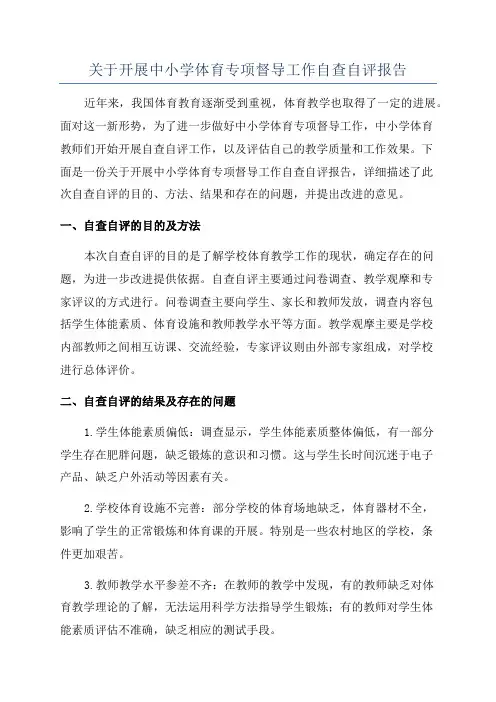 关于开展中小学体育专项督导工作自查自评报告

近年来，我国体育教育逐渐受到重视，体育教学也取得了一定的进展。面对这一新形势，为了进一步做好中小学体育专项督导工作，中小学体育教师们开始开展自查自评工作，以及评估自己的教学质量和工作效果。下面是一份关于开展中小学体育专项督导工作自查自评报告，详细描述了此次自查自评的目的、方法、结果和存在的问题，并提出改进的意见。

一、自查自评的目的及方法

本次自查自评的目的是了解学校体育教学工作的现状，确定存在的问题，为进一步改进提供依据。自查自评主要通过问卷调查、教学观摩和专家评议的方式进行。问卷调查主要向学生、家长和教师发放，调查内容包括学生体能素质、体育设施和教师教学水平等方面。教学观摩主要是学校内部教师之间相互访课、交流经验，专家评议则由外部专家组成，对学校进行总体评价。

二、自查自评的结果及存在的问题

1.学生体能素质偏低：调查显示，学生体能素质整体偏低，有一部分学生存在肥胖问题，缺乏锻炼的意识和习惯。这与学生长时间沉迷于电子产品、缺乏户外活动等因素有关。

2.学校体育设施不完善：部分学校的体育场地缺乏，体育器材不全，影响了学生的正常锻炼和体育课的开展。特别是一些农村地区的学校，条件更加艰苦。

3.教师教学水平参差不齐：在教师的教学中发现，有的教师缺乏对体育教学理论的了解，无法运用科学方法指导学生锻炼；有的教师对学生体能素质评估不准确，缺乏相应的测试手段。